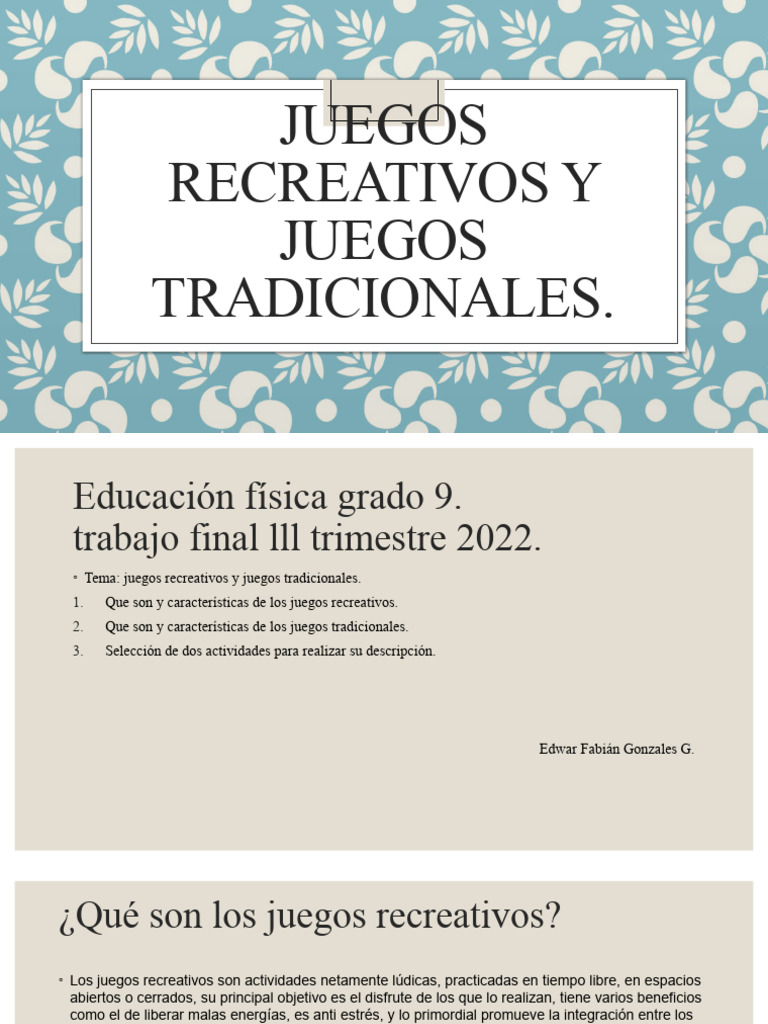 JUEGOS RECREATIVOS Y JUEGOS TRADICIONALES.

Educación física grado 9.
trabajo final lll trimestre 2022.

▫ Tema: juegos recreativos y juegos tradicionales.
1. Que son y características de los juegos recreativos.
2. Que son y características de los juegos tradicionales.
3. Selección de dos actividades para realizar su descripción.

Edwar Fabián Gonzales G.

¿Qué son los juegos recreativos?

▫ Los juegos recreativos son actividades netamente lúdicas, practicadas en tiempo libre, en espacios abiertos o cerrados, su principal objetivo es el disfrute de los que lo realizan, tiene varios beneficios como el de liberar malas energías, es anti estrés, y lo primordial promueve la integración entre los